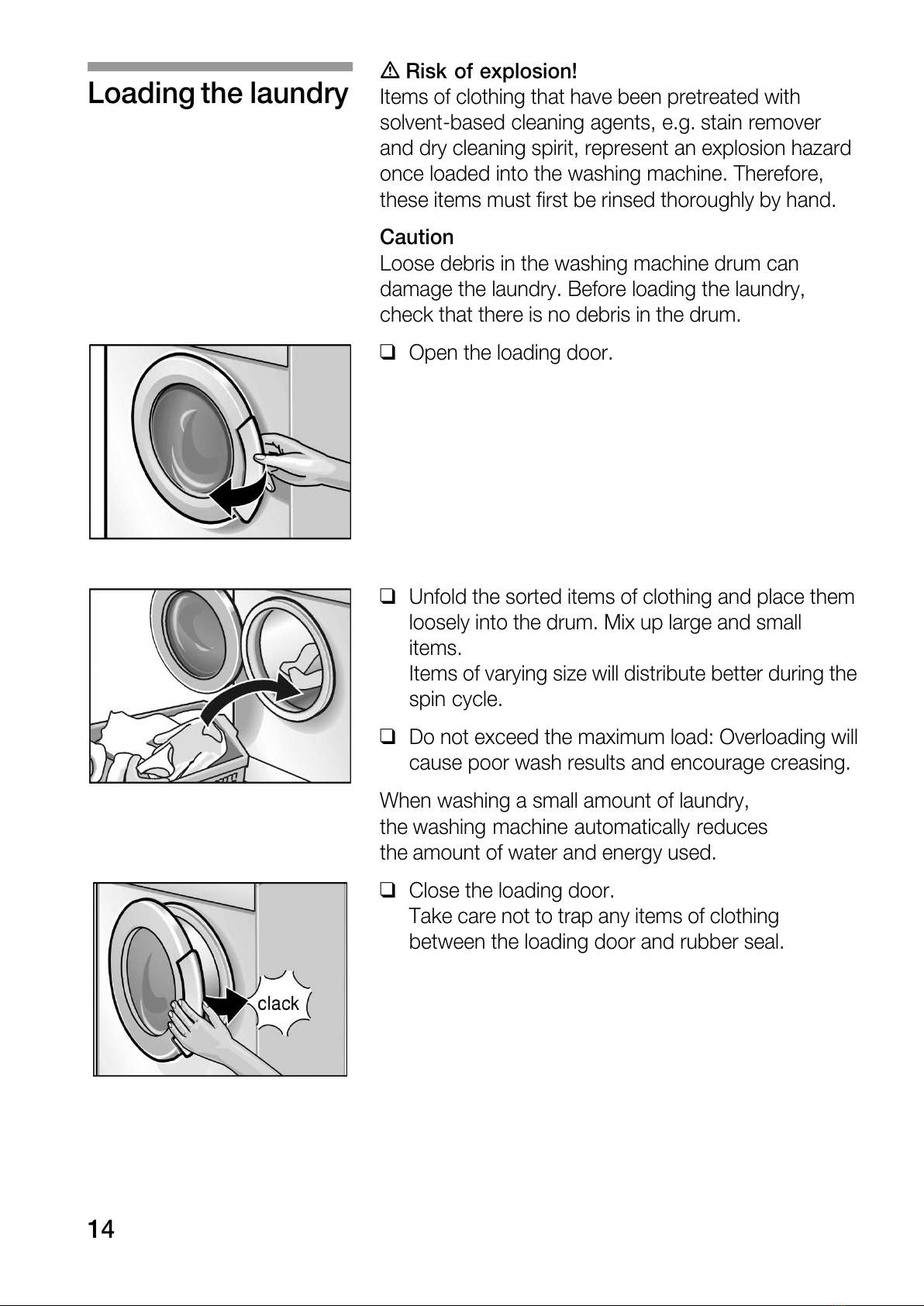 Loading the laundry

⚠ Risk of explosion!
Items of clothing that have been pretreated with solvent-based cleaning agents, e.g. stain remover and dry cleaning spirit, represent an explosion hazard once loaded into the washing machine. Therefore, these items must first be rinsed thoroughly by hand.

Caution
Loose debris in the washing machine drum can damage the laundry. Before loading the laundry, check that there is no debris in the drum.

❑ Open the loading door.

❑ Unfold the sorted items of clothing and place them loosely into the drum. Mix up large and small items.
Items of varying size will distribute better during the spin cycle.

❑ Do not exceed the maximum load: Overloading will cause poor wash results and encourage creasing.

When washing a small amount of laundry, the washing machine automatically reduces the amount of water and energy used.

❑ Close the loading door.
Take care not to trap any items of clothing between the loading door and rubber seal.

clack

14